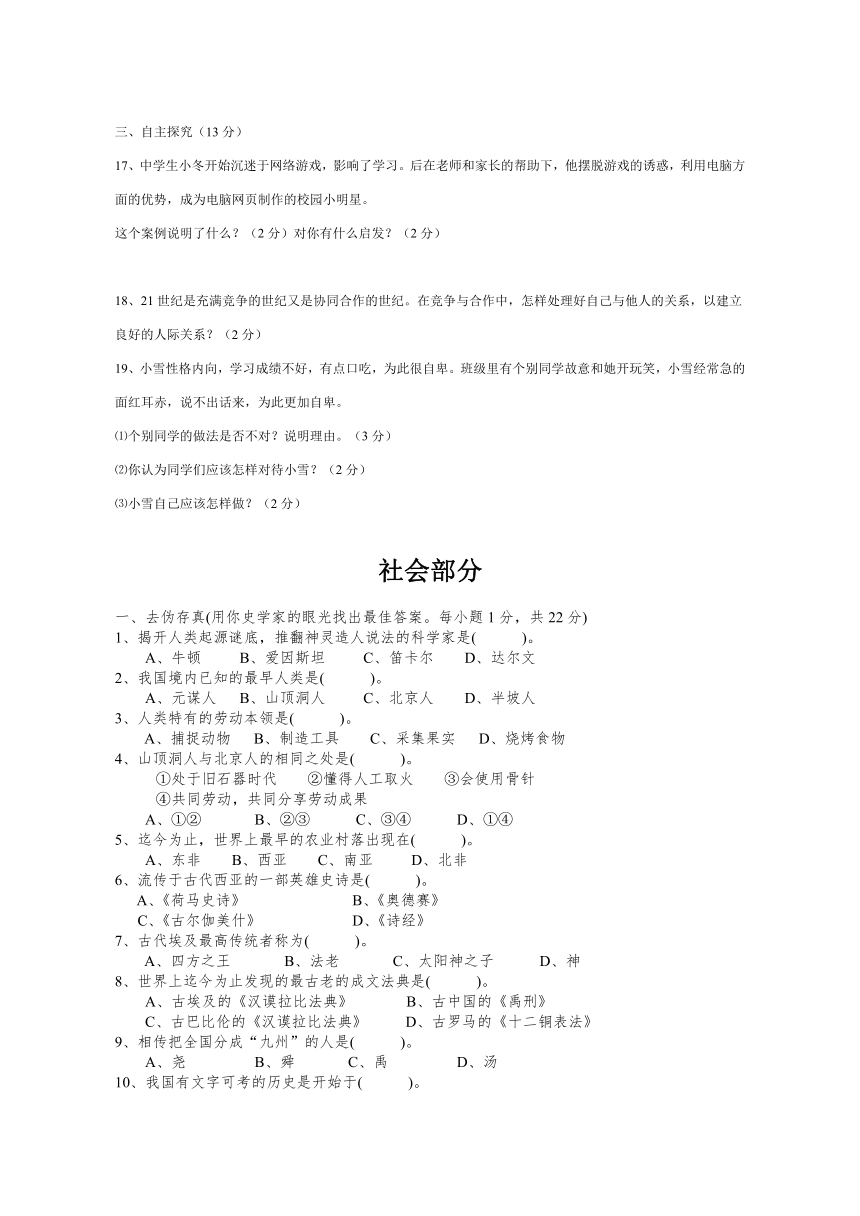 三、自主探究（13 分）

17、中学生小冬开始沉迷于网络游戏，影响了学习。后在老师和家长的帮助下，他摆脱游戏的诱惑，利用电脑方面的优势，成为电脑网页制作的校园小明星。

这个案例说明了什么？（2 分）对你有什么启发？（2 分）

18、21 世纪是充满竞争的世纪又是协同合作的世纪。在竞争与合作中，怎样处理好自己与他人的关系，以建立良好的人际关系？（2 分）

19、小雪性格内向，学习成绩不好，有点口吃，为此很自卑。班级里有个别同学故意和她开玩笑，小雪经常急的面红耳赤，说不出话来，为此更加自卑。

⑴个别同学的做法是否不对？说明理由。（3 分）

⑵你认为同学们应该怎样对待小雪？（2 分）

⑶小雪自己应该怎样做？（2 分）

社会部分

一、去伪存真(用你史学家的眼光找出最佳答案。每小题 1 分，共 22 分)
1、揭开人类起源谜底，推翻神灵造人说法的科学家是(　　)。
A、牛顿　B、爱因斯坦　C、笛卡尔　D、达尔文
2、我国境内已知的最早人类是(　　)。
A、元谋人　B、山顶洞人　C、北京人　D、半坡人
3、人类特有的劳动本领是(　　)。
A、捕捉动物　B、制造工具　C、采集果实　D、烧烤食物
4、山顶洞人与北京人的相同之处是(　　)。
①处于旧石器时代　②懂得人工取火　③会使用骨针
④共同劳动，共同分享劳动成果
A、①②　B、②③　C、③④　D、①④
5、迄今为止，世界上最早的农业村落出现在(　　)。
A、东非　B、西亚　C、南亚　D、北非
6、流传于古代西亚的一部英雄史诗是(　　)。
A、《荷马史诗》　B、《奥德赛》
C、《古尔伽美什》　D、《诗经》
7、古代埃及最高传统者称为(　　)。
A、四方之王　B、法老　C、太阳神之子　D、神
8、世界上迄今为止发现的最古老的成文法典是(　　)。
A、古埃及的《汉谟拉比法典》　B、古中国的《禹刑》
C、古巴比伦的《汉谟拉比法典》　D、古罗马的《十二铜表法》
9、相传把全国分成“九州”的人是(　　)。
A、尧　B、舜　C、禹　D、汤
10、我国有文字可考的历史是开始于(　　)。